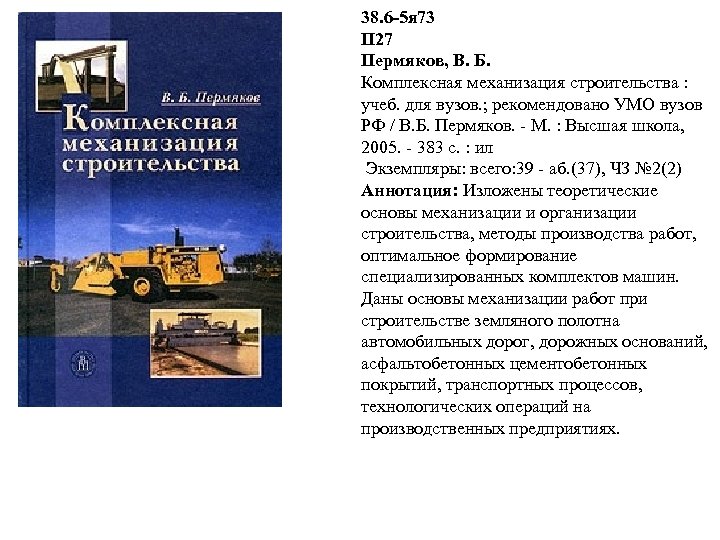 В. Б. Пермяков

Комплексная механизация строительства

38.6-5я73
П27
Пермяков, В. Б.
Комплексная механизация строительства : учеб. для вузов.; рекомендовано УМО вузов РФ / В.Б. Пермяков. - М. : Высшая школа, 2005. - 383 с. : ил

Экземпляры: всего:39 - аб.(37), ЧЗ №2(2)
Аннотация: Изложены теоретические основы механизации и организации строительства, методы производства работ, оптимальное формирование специализированных комплектов машин. Даны основы механизации работ при строительстве земляного полотна автомобильных дорог, дорожных оснований, асфальтобетонных цементобетонных покрытий, транспортных процессов, технологических операций на производственных предприятиях.